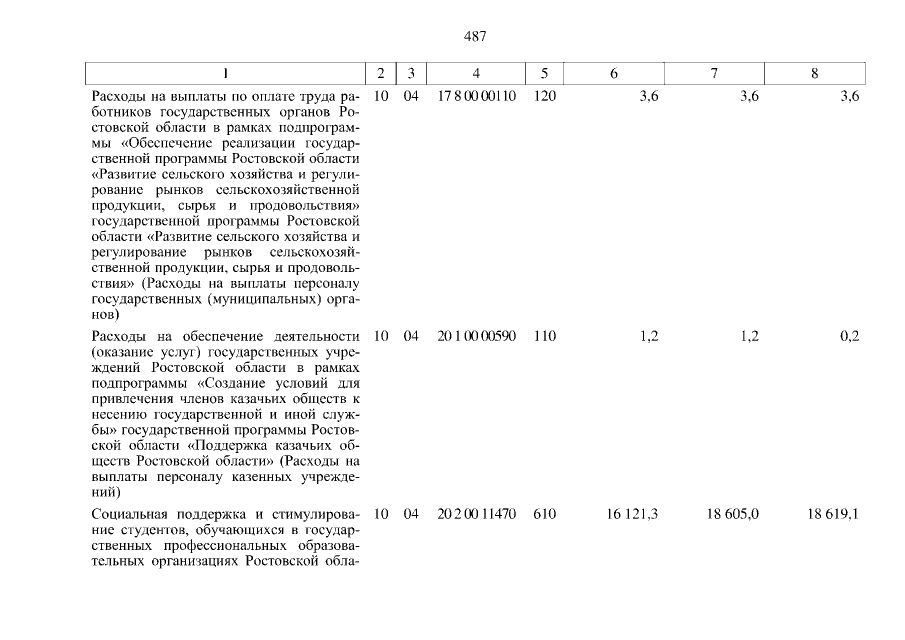 487

| 1 | 2 | 3 | 4 | 5 | 6 | 7 | 8 |
|---|---|---|---|---|---|---|---|
| Расходы на выплаты по оплате труда работников государственных органов Ростовской области в рамках подпрограммы «Обеспечение реализации государственной программы Ростовской области «Развитие сельского хозяйства и регулирование рынков сельскохозяйственной продукции, сырья и продовольствия» государственной программы Ростовской области «Развитие сельского хозяйства и регулирование рынков сельскохозяйственной продукции, сырья и продовольствия» (Расходы на выплаты персоналу государственных (муниципальных) органов) | 10 | 04 | 17 8 00 00110 | 120 | 3,6 | 3,6 | 3,6 |
| Расходы на обеспечение деятельности (оказание услуг) государственных учреждений Ростовской области в рамках подпрограммы «Создание условий для привлечения членов казачьих обществ к несению государственной и иной службы» государственной программы Ростовской области «Поддержка казачьих обществ Ростовской области» (Расходы на выплаты персоналу казенных учреждений) | 10 | 04 | 20 1 00 00590 | 110 | 1,2 | 1,2 | 0,2 |
| Социальная поддержка и стимулирование студентов, обучающихся в государственных профессиональных образовательных организациях Ростовской обла- | 10 | 04 | 20 2 00 11470 | 610 | 16 121,3 | 18 605,0 | 18 619,1 |